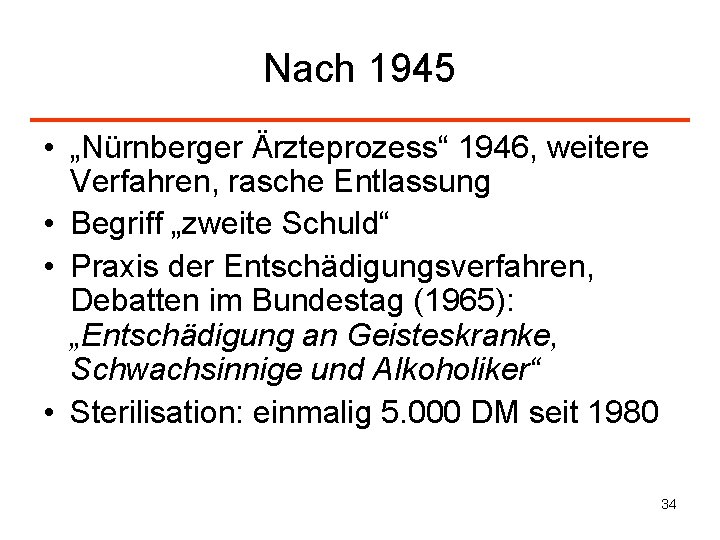 Nach 1945

• „Nürnberger Ärzteprozess“ 1946, weitere Verfahren, rasche Entlassung
• Begriff „zweite Schuld“
• Praxis der Entschädigungsverfahren, Debatten im Bundestag (1965): „Entschädigung an Geisteskranke, Schwachsinnige und Alkoholiker“
• Sterilisation: einmalig 5.000 DM seit 1980

34